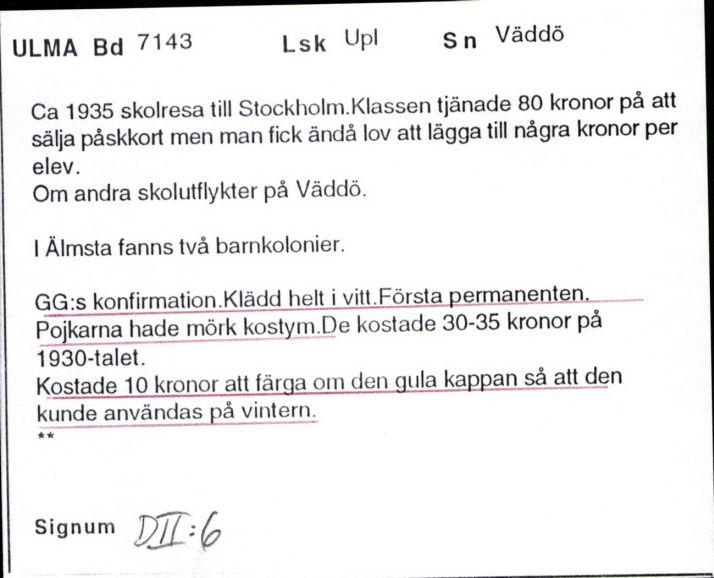 ULMA Bd 7143 Lsk Upl Sn Väddö

Ca 1935 skolresa till Stockholm.Klassen tjänade 80 kronor på att sälja påskkort men man fick ändå lov att lägga till några kronor per elev.
Om andra skolutflykter på Väddö.

I Älmsta fanns två barnkolonier.

GG:s konfirmation.Klädd helt i vitt.Första permanenten.
Pojkarna hade mörk kostym.De kostade 30-35 kronor på 1930-talet.
Kostade 10 kronor att färga om den gula kappan så att den kunde användas på vintern.
**

Signum DII:6